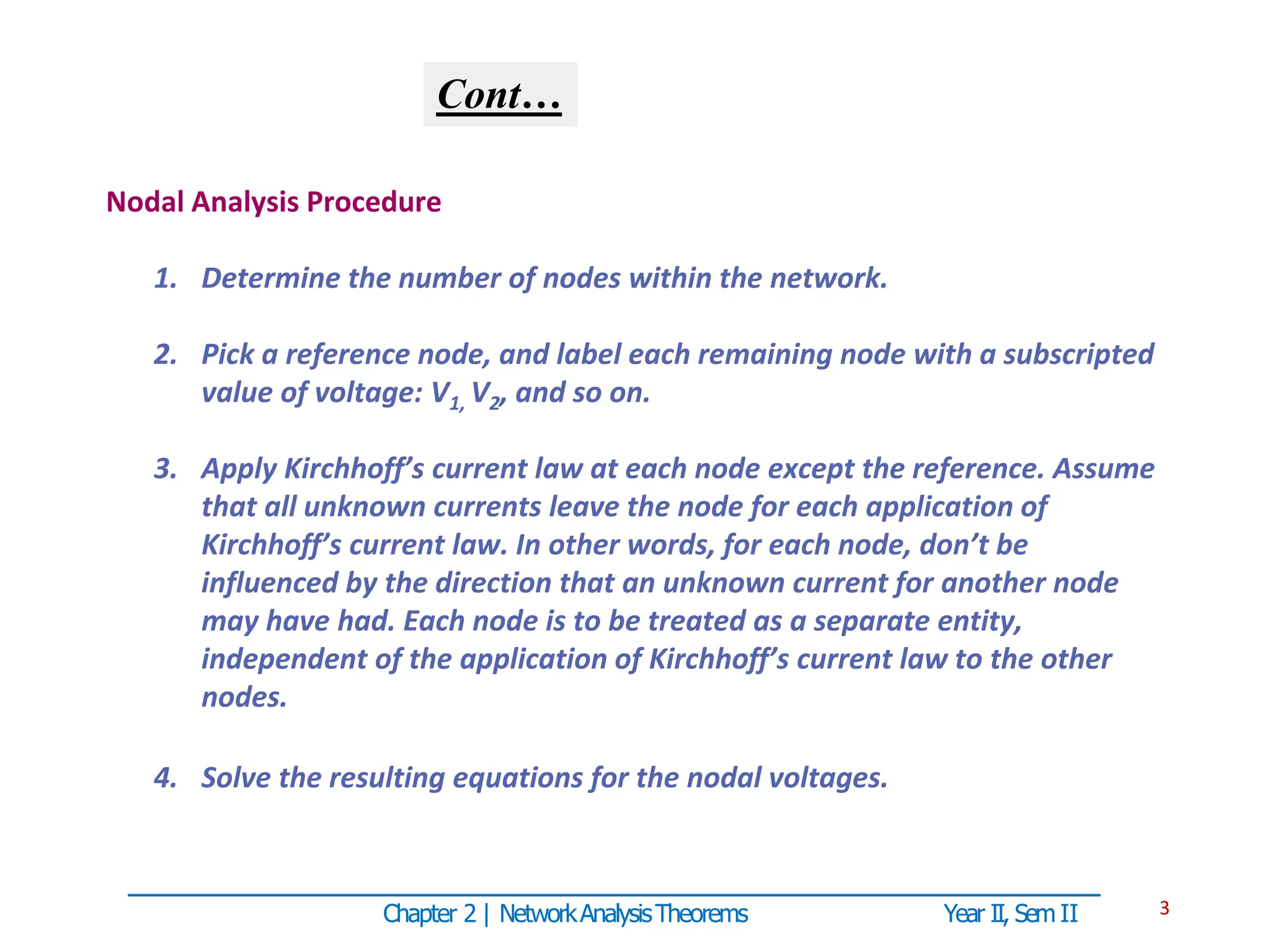 Cont…

Nodal Analysis Procedure

1. Determine the number of nodes within the network.

2. Pick a reference node, and label each remaining node with a subscripted value of voltage: $V_{1,}$ $V_2$, and so on.

3. Apply Kirchhoff's current law at each node except the reference. Assume that all unknown currents leave the node for each application of Kirchhoff's current law. In other words, for each node, don't be influenced by the direction that an unknown current for another node may have had. Each node is to be treated as a separate entity, independent of the application of Kirchhoff's current law to the other nodes.

4. Solve the resulting equations for the nodal voltages.

Chapter 2 | Network Analysis Theorems Year II, Sem II 3